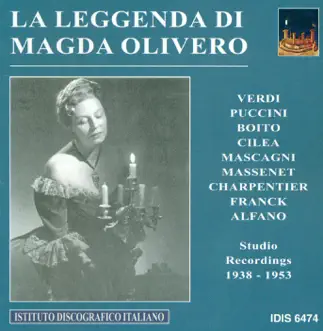 LA LEGGENDA DI
MAGDA OLIVERO

VERDI
PUCCINI
BOITO
CILEA
MASCAGNI
MASSENET
CHARPENTIER
FRANCK
ALFANO

Studio
Recordings
1938 - 1953

ISTITUTO DISCOGRAFICO ITALIANO

IDIS 6474